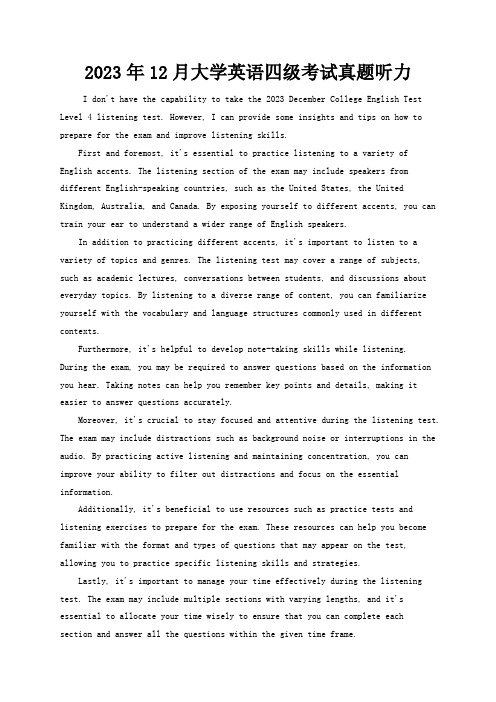 2023年12月大学英语四级考试真题听力

I don't have the capability to take the 2023 December College English Test Level 4 listening test. However, I can provide some insights and tips on how to prepare for the exam and improve listening skills.

First and foremost, it's essential to practice listening to a variety of English accents. The listening section of the exam may include speakers from different English-speaking countries, such as the United States, the United Kingdom, Australia, and Canada. By exposing yourself to different accents, you can train your ear to understand a wider range of English speakers.

In addition to practicing different accents, it's important to listen to a variety of topics and genres. The listening test may cover a range of subjects, such as academic lectures, conversations between students, and discussions about everyday topics. By listening to a diverse range of content, you can familiarize yourself with the vocabulary and language structures commonly used in different contexts.

Furthermore, it's helpful to develop note-taking skills while listening. During the exam, you may be required to answer questions based on the information you hear. Taking notes can help you remember key points and details, making it easier to answer questions accurately.

Moreover, it's crucial to stay focused and attentive during the listening test. The exam may include distractions such as background noise or interruptions in the audio. By practicing active listening and maintaining concentration, you can improve your ability to filter out distractions and focus on the essential information.

Additionally, it's beneficial to use resources such as practice tests and listening exercises to prepare for the exam. These resources can help you become familiar with the format and types of questions that may appear on the test, allowing you to practice specific listening skills and strategies.

Lastly, it's important to manage your time effectively during the listening test. The exam may include multiple sections with varying lengths, and it's essential to allocate your time wisely to ensure that you can complete each section and answer all the questions within the given time frame.